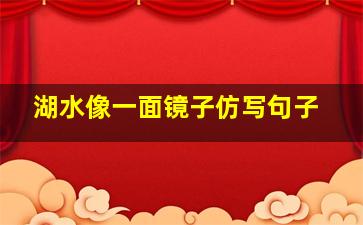 湖水像一面镜子仿写句子